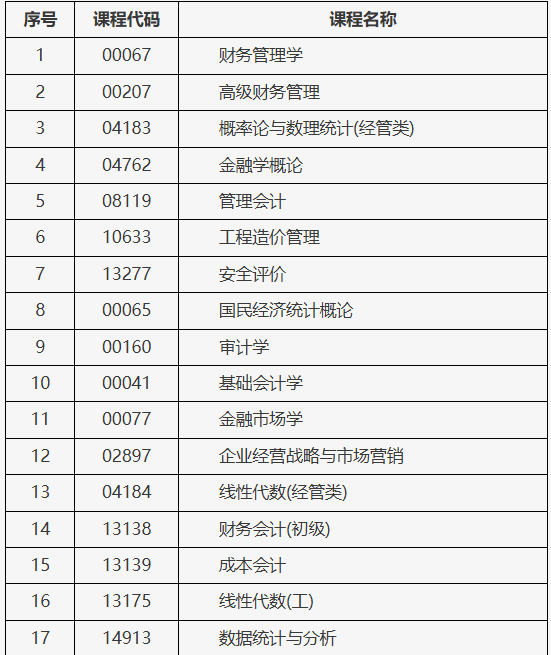 | 序号 | 课程代码 | 课程名称 |
|---|---|---|
| 1 | 00067 | 财务管理学 |
| 2 | 00207 | 高级财务管理 |
| 3 | 04183 | 概率论与数理统计(经管类) |
| 4 | 04762 | 金融学概论 |
| 5 | 08119 | 管理会计 |
| 6 | 10633 | 工程造价管理 |
| 7 | 13277 | 安全评价 |
| 8 | 00065 | 国民经济统计概论 |
| 9 | 00160 | 审计学 |
| 10 | 00041 | 基础会计学 |
| 11 | 00077 | 金融市场学 |
| 12 | 02897 | 企业经营战略与市场营销 |
| 13 | 04184 | 线性代数(经管类) |
| 14 | 13138 | 财务会计(初级) |
| 15 | 13139 | 成本会计 |
| 16 | 13175 | 线性代数(工) |
| 17 | 14913 | 数据统计与分析 |